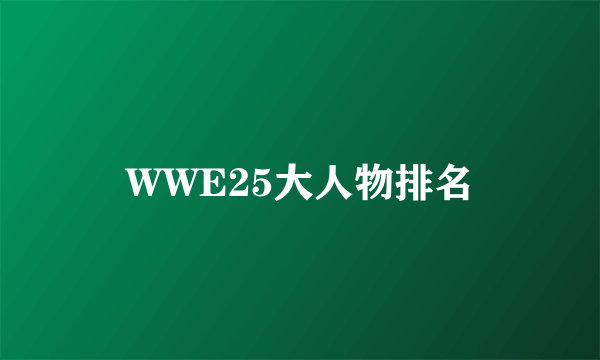 WWE25大人物排名